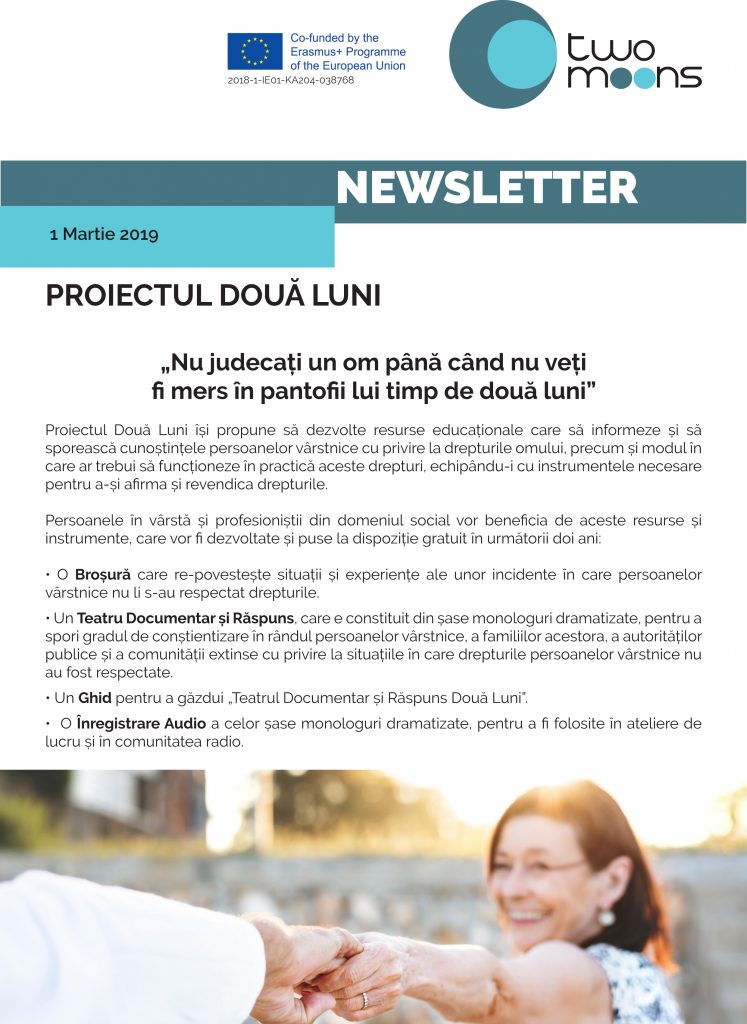 Co-funded by the Erasmus+ Programme of the European Union
2018-1-IE01-KA204-038768

two moons

NEWSLETTER

1 Martie 2019

PROIECTUL DOUĂ LUNI

„Nu judecați un om până când nu veți fi mers în pantofii lui timp de două luni”

Proiectul Două Luni își propune să dezvolte resurse educaționale care să informeze și să sporească cunoștințele persoanelor vârstnice cu privire la drepturile omului, precum și modul în care ar trebui să funcționeze în practică aceste drepturi, echipându-i cu instrumentele necesare pentru a-și afirma și revendica drepturile.

Persoanele în vârstă și profesioniștii din domeniul social vor beneficia de aceste resurse și instrumente, care vor fi dezvoltate și puse la dispoziție gratuit în următorii doi ani:

• O Broșură care re-povestește situații și experiențe ale unor incidente în care persoanelor vârstnice nu li s-au respectat drepturile.

• Un Teatru Documentar și Răspuns, care e constituit din șase monologuri dramatizate, pentru a spori gradul de conștientizare în rândul persoanelor vârstnice, a familiilor acestora, a autorităților publice și a comunității extinse cu privire la situațiile în care drepturile persoanelor vârstnice nu au fost respectate.

• Un Ghid pentru a găzdui „Teatrul Documentar și Răspuns Două Luni”.

• O Înregistrare Audio a celor șase monologuri dramatizate, pentru a fi folosite în ateliere de lucru și în comunitatea radio.